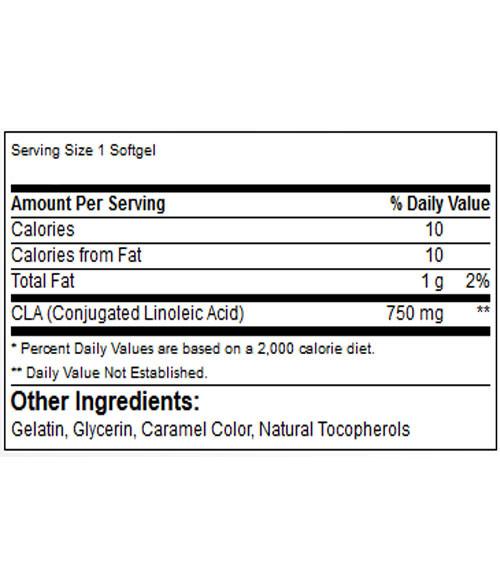 Serving Size 1 Softgel

| Amount Per Serving | | % Daily Value |
|---|---|---|
| Calories | 10 | |
| Calories from Fat | 10 | |
| Total Fat | 1 g | 2% |
| CLA (Conjugated Linoleic Acid) | 750 mg | ** |

* Percent Daily Values are based on a 2,000 calorie diet.

** Daily Value Not Established.

Other Ingredients:

Gelatin, Glycerin, Caramel Color, Natural Tocopherols